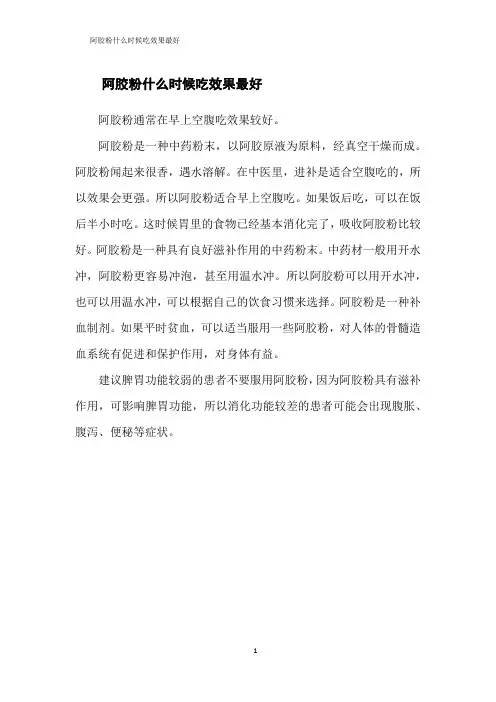 阿胶粉什么时候吃效果最好

阿胶粉什么时候吃效果最好

阿胶粉通常在早上空腹吃效果较好。

阿胶粉是一种中药粉末，以阿胶原液为原料，经真空干燥而成。阿胶粉闻起来很香，遇水溶解。在中医里，进补是适合空腹吃的，所以效果会更强。所以阿胶粉适合早上空腹吃。如果饭后吃，可以在饭后半小时吃。这时候胃里的食物已经基本消化完了，吸收阿胶粉比较好。阿胶粉是一种具有良好滋补作用的中药粉末。中药材一般用开水冲，阿胶粉更容易冲泡，甚至用温水冲。所以阿胶粉可以用开水冲，也可以用温水冲，可以根据自己的饮食习惯来选择。阿胶粉是一种补血制剂。如果平时贫血，可以适当服用一些阿胶粉，对人体的骨髓造血系统有促进和保护作用，对身体有益。

建议脾胃功能较弱的患者不要服用阿胶粉，因为阿胶粉具有滋补作用，可影响脾胃功能，所以消化功能较差的患者可能会出现腹胀、腹泻、便秘等症状。

1